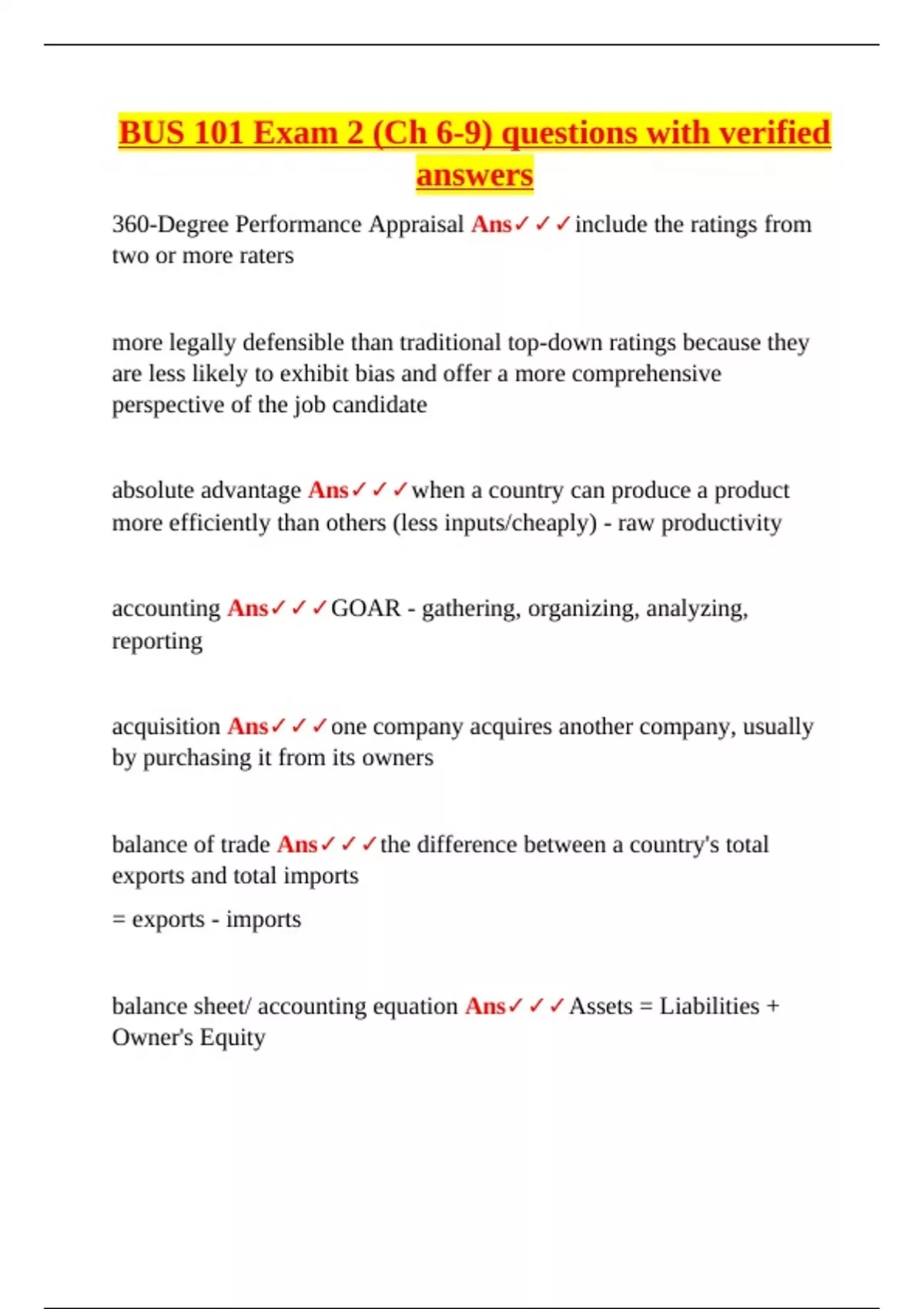 BUS 101 Exam 2 (Ch 6-9) questions with verified answers

360-Degree Performance Appraisal Ans✓✓✓include the ratings from two or more raters

more legally defensible than traditional top-down ratings because they are less likely to exhibit bias and offer a more comprehensive perspective of the job candidate

absolute advantage Ans✓✓✓when a country can produce a product more efficiently than others (less inputs/cheaply) - raw productivity

accounting Ans✓✓✓GOAR - gathering, organizing, analyzing, reporting

acquisition Ans✓✓✓one company acquires another company, usually by purchasing it from its owners

balance of trade Ans✓✓✓the difference between a country's total exports and total imports

= exports - imports

balance sheet/ accounting equation Ans✓✓✓Assets = Liabilities + Owner's Equity